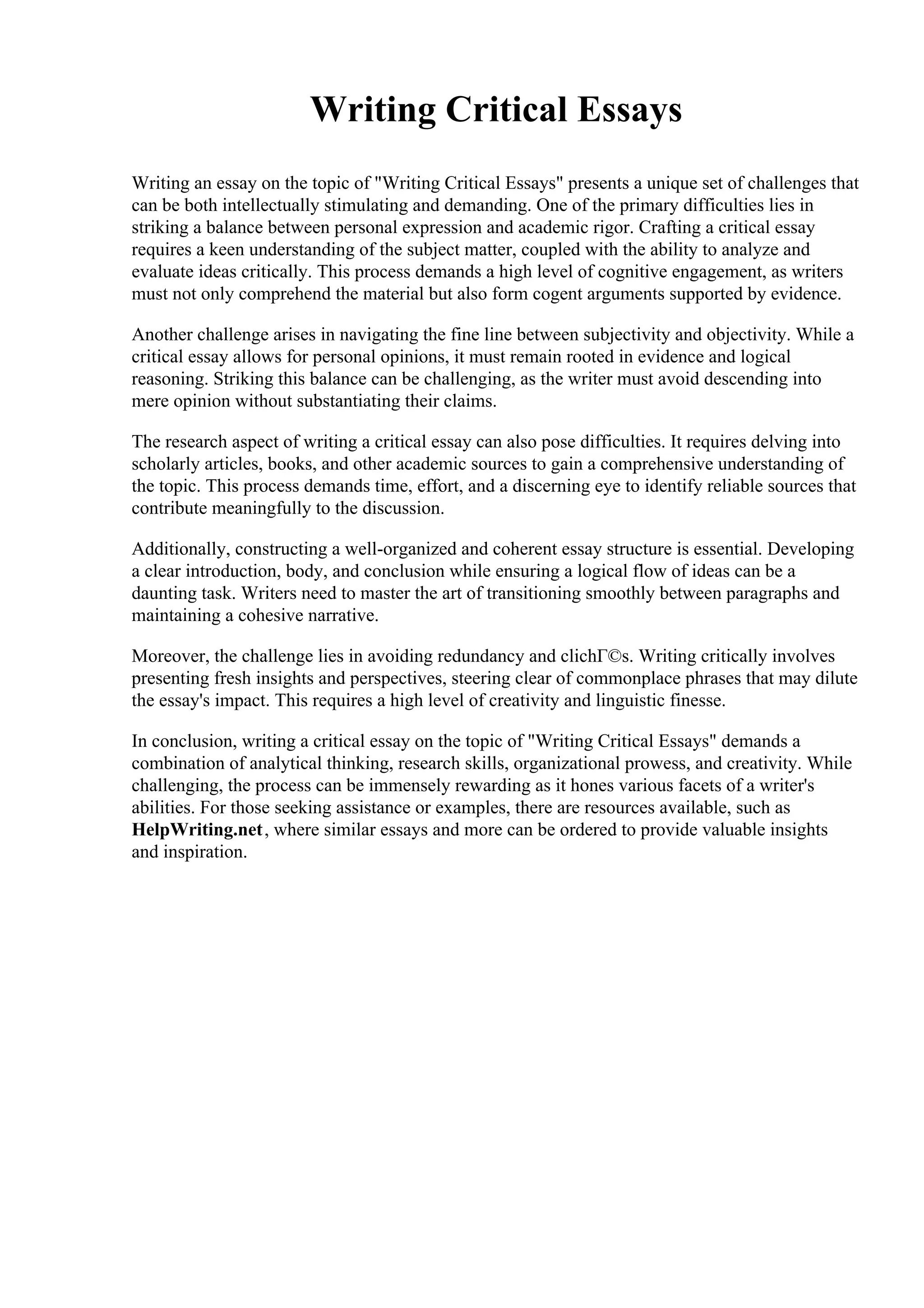 Writing Critical Essays

Writing an essay on the topic of "Writing Critical Essays" presents a unique set of challenges that can be both intellectually stimulating and demanding. One of the primary difficulties lies in striking a balance between personal expression and academic rigor. Crafting a critical essay requires a keen understanding of the subject matter, coupled with the ability to analyze and evaluate ideas critically. This process demands a high level of cognitive engagement, as writers must not only comprehend the material but also form cogent arguments supported by evidence.

Another challenge arises in navigating the fine line between subjectivity and objectivity. While a critical essay allows for personal opinions, it must remain rooted in evidence and logical reasoning. Striking this balance can be challenging, as the writer must avoid descending into mere opinion without substantiating their claims.

The research aspect of writing a critical essay can also pose difficulties. It requires delving into scholarly articles, books, and other academic sources to gain a comprehensive understanding of the topic. This process demands time, effort, and a discerning eye to identify reliable sources that contribute meaningfully to the discussion.

Additionally, constructing a well-organized and coherent essay structure is essential. Developing a clear introduction, body, and conclusion while ensuring a logical flow of ideas can be a daunting task. Writers need to master the art of transitioning smoothly between paragraphs and maintaining a cohesive narrative.

Moreover, the challenge lies in avoiding redundancy and clichГ©s. Writing critically involves presenting fresh insights and perspectives, steering clear of commonplace phrases that may dilute the essay's impact. This requires a high level of creativity and linguistic finesse.

In conclusion, writing a critical essay on the topic of "Writing Critical Essays" demands a combination of analytical thinking, research skills, organizational prowess, and creativity. While challenging, the process can be immensely rewarding as it hones various facets of a writer's abilities. For those seeking assistance or examples, there are resources available, such as HelpWriting.net, where similar essays and more can be ordered to provide valuable insights and inspiration.